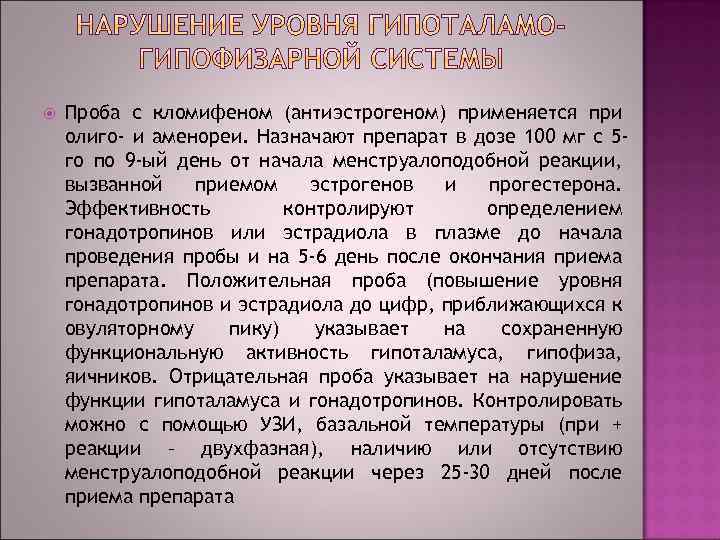 НАРУШЕНИЕ УРОВНЯ ГИПОТАЛАМО-ГИПОФИЗАРНОЙ СИСТЕМЫ

Проба с кломифеном (антиэстрогеном) применяется при олиго- и аменореи. Назначают препарат в дозе 100 мг с 5-го по 9-ый день от начала менструалоподобной реакции, вызванной приемом эстрогенов и прогестерона. Эффективность контролируют определением гонадотропинов или эстрадиола в плазме до начала проведения пробы и на 5-6 день после окончания приема препарата. Положительная проба (повышение уровня гонадотропинов и эстрадиола до цифр, приближающихся к овуляторному пику) указывает на сохраненную функциональную активность гипоталамуса, гипофиза, яичников. Отрицательная проба указывает на нарушение функции гипоталамуса и гонадотропинов. Контролировать можно с помощью УЗИ, базальной температуры (при + реакции – двухфазная), наличию или отсутствию менструалоподобной реакции через 25-30 дней после приема препарата